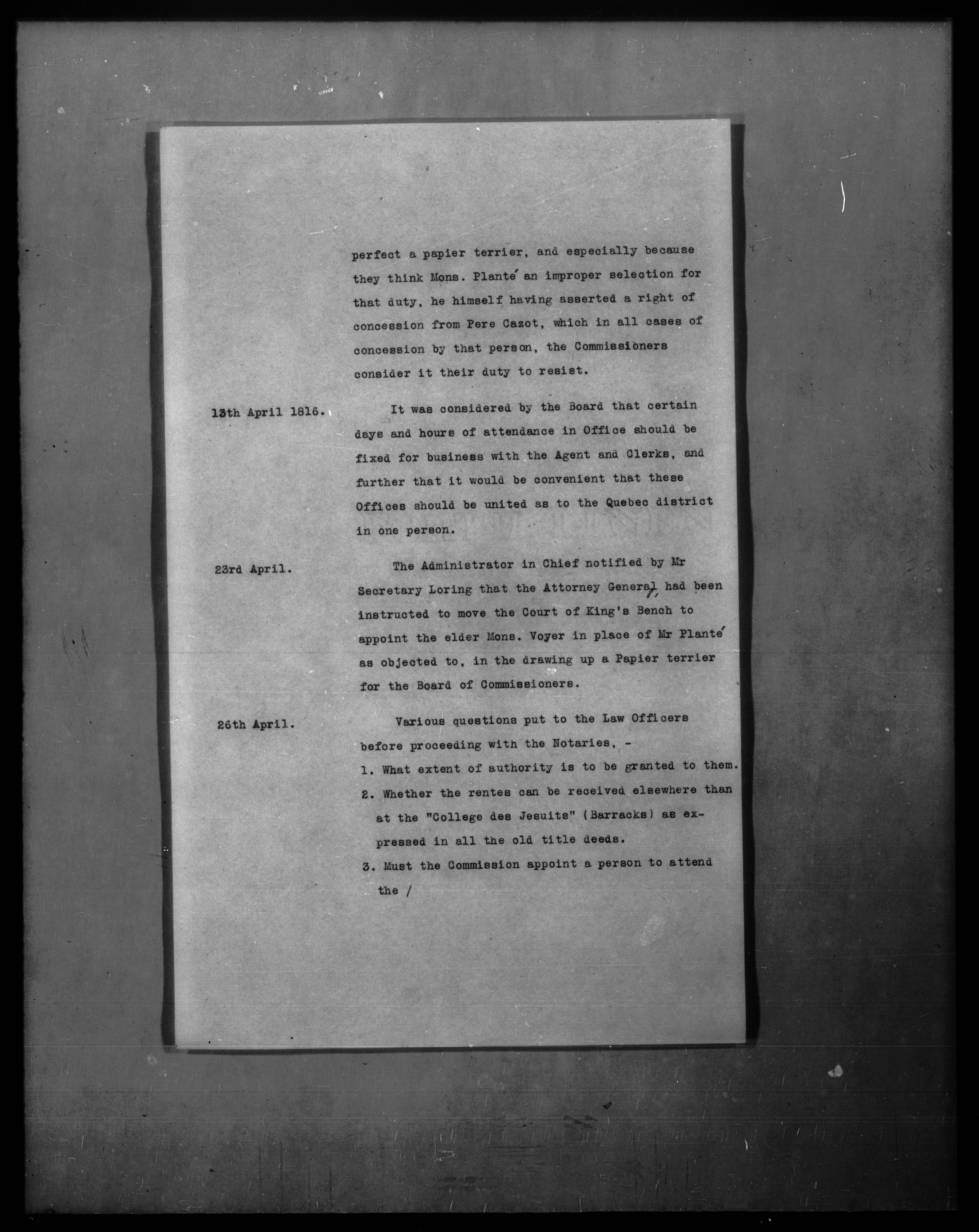 perfect a papier terrier, and especially because they think Mons. Planté an improper selection for that duty, he himself having asserted a right of concession from Pere Cazot, which in all cases of concession by that person, the Commissioners consider it their duty to resist.

13th April 1816.

It was considered by the Board that certain days and hours of attendance in Office should be fixed for business with the Agent and Clerks, and further that it would be convenient that these Offices should be united as to the Quebec district in one person.

23rd April.

The Administrator in Chief notified by Mr Secretary Loring that the Attorney General had been instructed to move the Court of King's Bench to appoint the elder Mons. Voyer in place of Mr Planté as objected to, in the drawing up a Papier terrier for the Board of Commissioners.

26th April.

Various questions put to the Law Officers before proceeding with the Notaries, -

1. What extent of authority is to be granted to them.
2. Whether the rentes can be received elsewhere than at the "College des Jesuits" (Barracks) as expressed in all the old title deeds.
3. Must the Commission appoint a person to attend the /